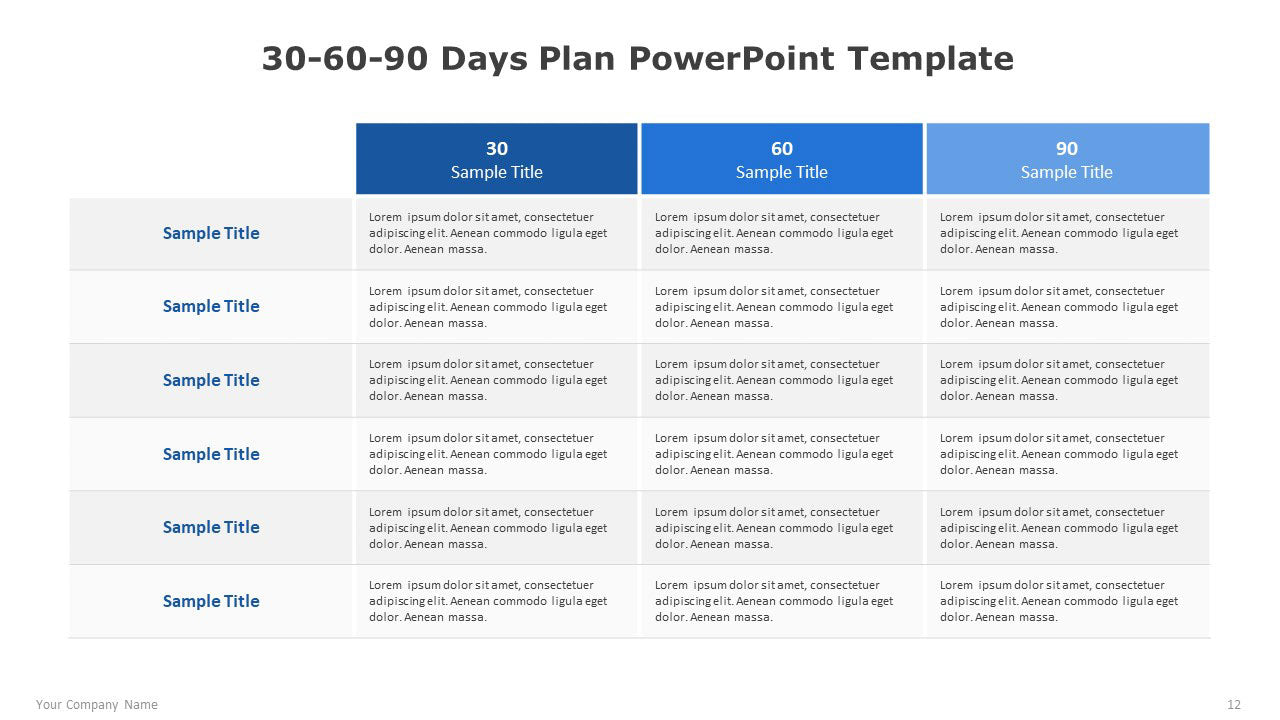 30-60-90 Days Plan PowerPoint Template

| | 30 Sample Title | 60 Sample Title | 90 Sample Title |
|---|---|---|---|
| Sample Title | Lorem ipsum dolor sit amet, consectetuer adipiscing elit. Aenean commodo ligula eget dolor. Aenean massa. | Lorem ipsum dolor sit amet, consectetuer adipiscing elit. Aenean commodo ligula eget dolor. Aenean massa. | Lorem ipsum dolor sit amet, consectetuer adipiscing elit. Aenean commodo ligula eget dolor. Aenean massa. |
| Sample Title | Lorem ipsum dolor sit amet, consectetuer adipiscing elit. Aenean commodo ligula eget dolor. Aenean massa. | Lorem ipsum dolor sit amet, consectetuer adipiscing elit. Aenean commodo ligula eget dolor. Aenean massa. | Lorem ipsum dolor sit amet, consectetuer adipiscing elit. Aenean commodo ligula eget dolor. Aenean massa. |
| Sample Title | Lorem ipsum dolor sit amet, consectetuer adipiscing elit. Aenean commodo ligula eget dolor. Aenean massa. | Lorem ipsum dolor sit amet, consectetuer adipiscing elit. Aenean commodo ligula eget dolor. Aenean massa. | Lorem ipsum dolor sit amet, consectetuer adipiscing elit. Aenean commodo ligula eget dolor. Aenean massa. |
| Sample Title | Lorem ipsum dolor sit amet, consectetuer adipiscing elit. Aenean commodo ligula eget dolor. Aenean massa. | Lorem ipsum dolor sit amet, consectetuer adipiscing elit. Aenean commodo ligula eget dolor. Aenean massa. | Lorem ipsum dolor sit amet, consectetuer adipiscing elit. Aenean commodo ligula eget dolor. Aenean massa. |
| Sample Title | Lorem ipsum dolor sit amet, consectetuer adipiscing elit. Aenean commodo ligula eget dolor. Aenean massa. | Lorem ipsum dolor sit amet, consectetuer adipiscing elit. Aenean commodo ligula eget dolor. Aenean massa. | Lorem ipsum dolor sit amet, consectetuer adipiscing elit. Aenean commodo ligula eget dolor. Aenean massa. |
| Sample Title | Lorem ipsum dolor sit amet, consectetuer adipiscing elit. Aenean commodo ligula eget dolor. Aenean massa. | Lorem ipsum dolor sit amet, consectetuer adipiscing elit. Aenean commodo ligula eget dolor. Aenean massa. | Lorem ipsum dolor sit amet, consectetuer adipiscing elit. Aenean commodo ligula eget dolor. Aenean massa. |

Your Company Name

12